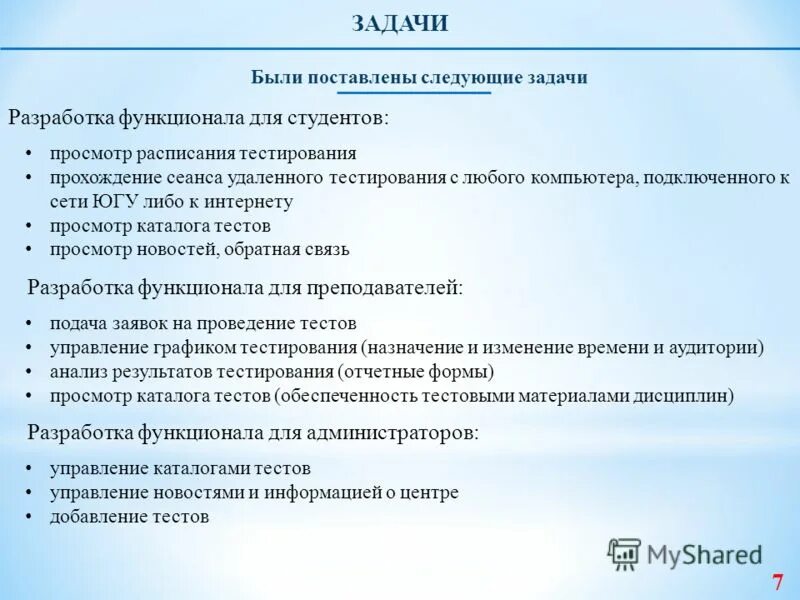 ЗАДАЧИ

Были поставлены следующие задачи

Разработка функционала для студентов:

• просмотр расписания тестирования
• прохождение сеанса удаленного тестирования с любого компьютера, подключенного к сети ЮГУ либо к интернету
• просмотр каталога тестов
• просмотр новостей, обратная связь

Разработка функционала для преподавателей:

• подача заявок на проведение тестов
• управление графиком тестирования (назначение и изменение времени и аудитории)
• анализ результатов тестирования (отчетные формы)
• просмотр каталога тестов (обеспеченность тестовыми материалами дисциплин)

Разработка функционала для администраторов:

• управление каталогами тестов
• управление новостями и информацией о центре
• добавление тестов

MyShared

7